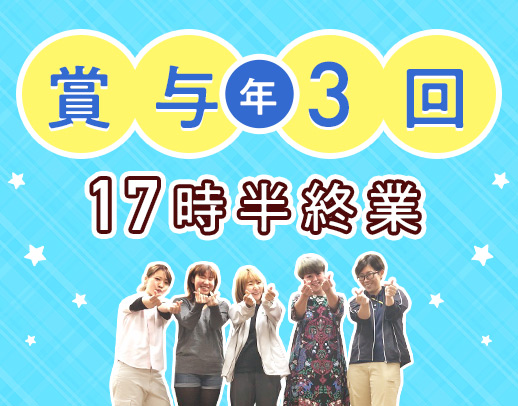 賞与年3回

17時半終業